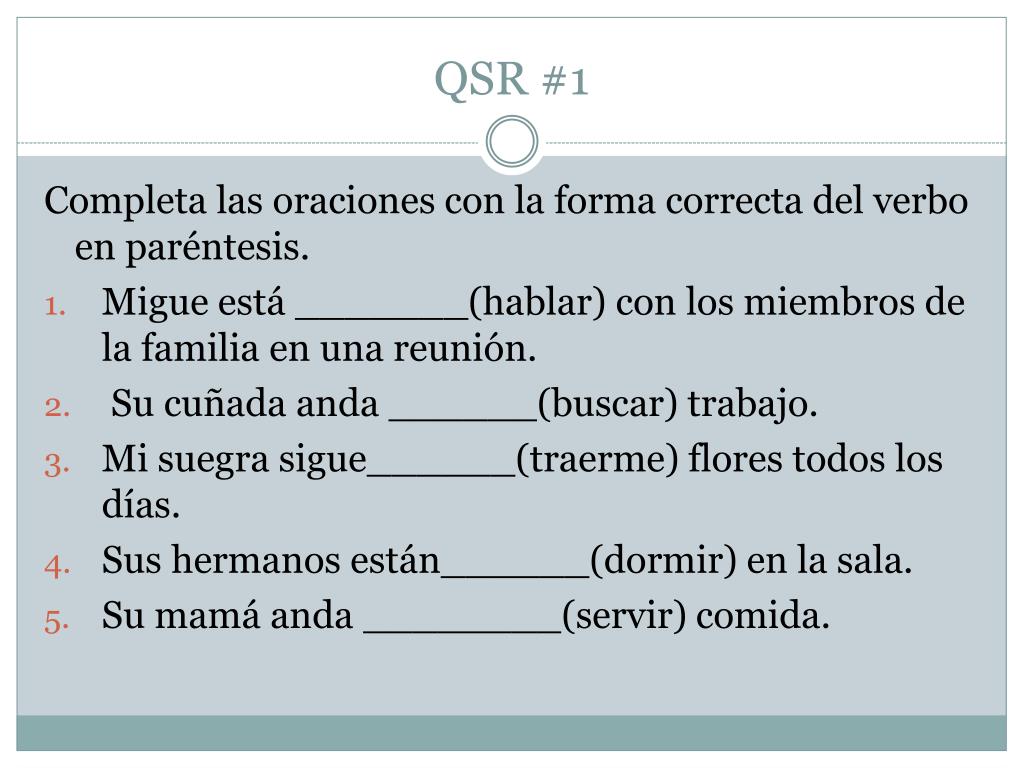 QSR #1

Completa las oraciones con la forma correcta del verbo en paréntesis.

1. Migue está _______(hablar) con los miembros de la familia en una reunión.
2. Su cuñada anda ______(buscar) trabajo.
3. Mi suegra sigue______(traerme) flores todos los días.
4. Sus hermanos están______(dormir) en la sala.
5. Su mamá anda ________(servir) comida.